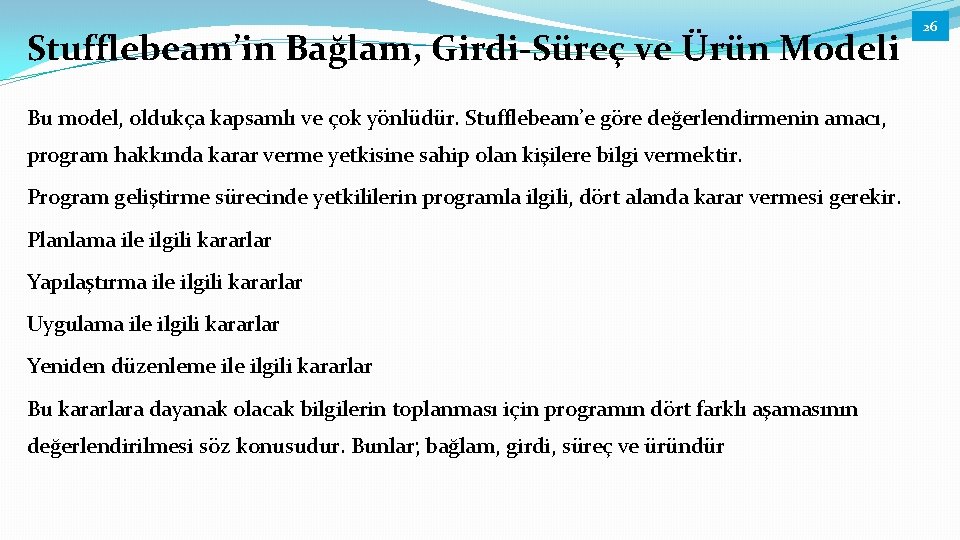 Stufflebeam'in Bağlam, Girdi-Süreç ve Ürün Modeli

26

Bu model, oldukça kapsamlı ve çok yönlüdür. Stufflebeam'e göre değerlendirmenin amacı, program hakkında karar verme yetkisine sahip olan kişilere bilgi vermektir.

Program geliştirme sürecinde yetkililerin programla ilgili, dört alanda karar vermesi gerekir.

Planlama ile ilgili kararlar

Yapılaştırma ile ilgili kararlar

Uygulama ile ilgili kararlar

Yeniden düzenleme ile ilgili kararlar

Bu kararlara dayanak olacak bilgilerin toplanması için programın dört farklı aşamasının değerlendirilmesi söz konusudur. Bunlar; bağlam, girdi, süreç ve üründür